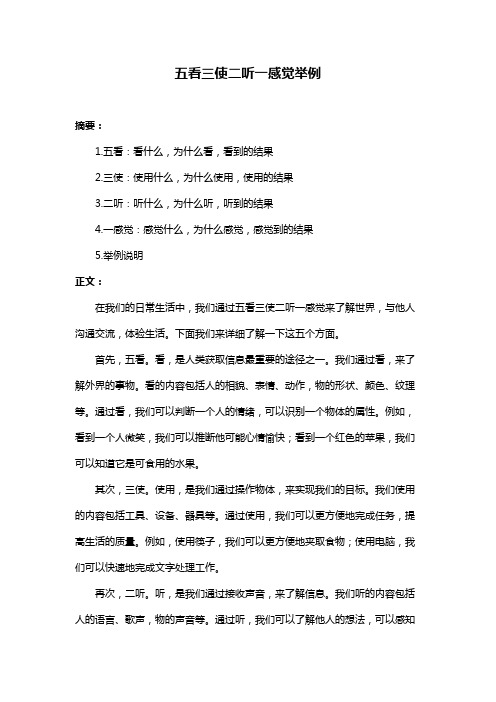 五看三使二听一感觉举例

摘要：

1.五看：看什么，为什么看，看到的结果

2.三使：使用什么，为什么使用，使用的结果

3.二听：听什么，为什么听，听到的结果

4.一感觉：感觉什么，为什么感觉，感觉到的结果

5.举例说明

正文：

在我们的日常生活中，我们通过五看三使二听一感觉来了解世界，与他人沟通交流，体验生活。下面我们来详细了解一下这五个方面。

首先，五看。看，是人类获取信息最重要的途径之一。我们通过看，来了解外界的事物。看的内容包括人的相貌、表情、动作，物的形状、颜色、纹理等。通过看，我们可以判断一个人的情绪，可以识别一个物体的属性。例如，看到一个人微笑，我们可以推断他可能心情愉快；看到一个红色的苹果，我们可以知道它是可食用的水果。

其次，三使。使用，是我们通过操作物体，来实现我们的目标。我们使用的内容包括工具、设备、器具等。通过使用，我们可以更方便地完成任务，提高生活的质量。例如，使用筷子，我们可以更方便地夹取食物；使用电脑，我们可以快速地完成文字处理工作。

再次，二听。听，是我们通过接收声音，来了解信息。我们听的内容包括人的语言、歌声，物的声音等。通过听，我们可以了解他人的想法，可以感知